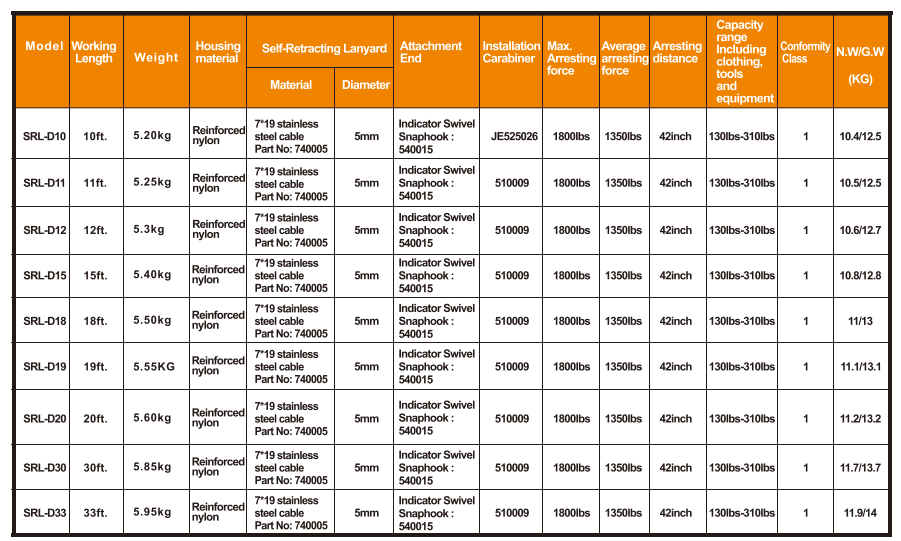 | Model | Working Length | Weight | Housing material | Self-Retracting Lanyard Material | Self-Retracting Lanyard Diameter | Attachment End | Installation Carabiner | Max. Arresting force | Average arresting force | Arresting distance | Capacity range Including clothing, tools and equipment | Conformity Class | N.W/G.W (KG) |
|---|---|---|---|---|---|---|---|---|---|---|---|---|---|
| SRL-D10 | 10ft. | 5.20kg | Reinforced nylon | 7*19 stainless steel cable Part No: 740005 | 5mm | Indicator Swivel Snaphook : 540015 | JE525026 | 1800lbs | 1350lbs | 42inch | 130lbs-310lbs | 1 | 10.4/12.5 |
| SRL-D11 | 11ft. | 5.25kg | Reinforced nylon | 7*19 stainless steel cable Part No: 740005 | 5mm | Indicator Swivel Snaphook : 540015 | 510009 | 1800lbs | 1350lbs | 42inch | 130lbs-310lbs | 1 | 10.5/12.5 |
| SRL-D12 | 12ft. | 5.3kg | Reinforced nylon | 7*19 stainless steel cable Part No: 740005 | 5mm | Indicator Swivel Snaphook : 540015 | 510009 | 1800lbs | 1350lbs | 42inch | 130lbs-310lbs | 1 | 10.6/12.7 |
| SRL-D15 | 15ft. | 5.40kg | Reinforced nylon | 7*19 stainless steel cable Part No: 740005 | 5mm | Indicator Swivel Snaphook : 540015 | 510009 | 1800lbs | 1350lbs | 42inch | 130lbs-310lbs | 1 | 10.8/12.8 |
| SRL-D18 | 18ft. | 5.50kg | Reinforced nylon | 7*19 stainless steel cable Part No: 740005 | 5mm | Indicator Swivel Snaphook : 540015 | 510009 | 1800lbs | 1350lbs | 42inch | 130lbs-310lbs | 1 | 11/13 |
| SRL-D19 | 19ft. | 5.55KG | Reinforced nylon | 7*19 stainless steel cable Part No: 740005 | 5mm | Indicator Swivel Snaphook : 540015 | 510009 | 1800lbs | 1350lbs | 42inch | 130lbs-310lbs | 1 | 11.1/13.1 |
| SRL-D20 | 20ft. | 5.60kg | Reinforced nylon | 7*19 stainless steel cable Part No: 740005 | 5mm | Indicator Swivel Snaphook : 540015 | 510009 | 1800lbs | 1350lbs | 42inch | 130lbs-310lbs | 1 | 11.2/13.2 |
| SRL-D30 | 30ft. | 5.85kg | Reinforced nylon | 7*19 stainless steel cable Part No: 740005 | 5mm | Indicator Swivel Snaphook : 540015 | 510009 | 1800lbs | 1350lbs | 42inch | 130lbs-310lbs | 1 | 11.7/13.7 |
| SRL-D33 | 33ft. | 5.95kg | Reinforced nylon | 7*19 stainless steel cable Part No: 740005 | 5mm | Indicator Swivel Snaphook : 540015 | 510009 | 1800lbs | 1350lbs | 42inch | 130lbs-310lbs | 1 | 11.9/14 |